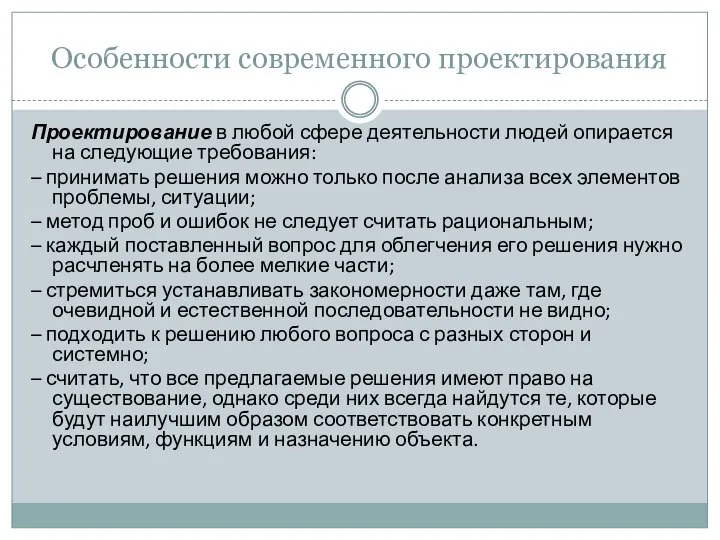 Особенности современного проектирования

Проектирование в любой сфере деятельности людей опирается на следующие требования:

– принимать решения можно только после анализа всех элементов проблемы, ситуации;

– метод проб и ошибок не следует считать рациональным;

– каждый поставленный вопрос для облегчения его решения нужно расчленять на более мелкие части;

– стремиться устанавливать закономерности даже там, где очевидной и естественной последовательности не видно;

– подходить к решению любого вопроса с разных сторон и системно;

– считать, что все предлагаемые решения имеют право на существование, однако среди них всегда найдутся те, которые будут наилучшим образом соответствовать конкретным условиям, функциям и назначению объекта.